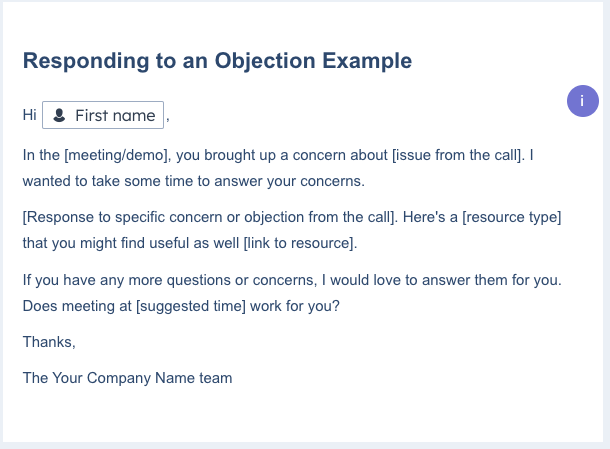 Responding to an Objection Example

i

Hi First name,

In the [meeting/demo], you brought up a concern about [issue from the call]. I wanted to take some time to answer your concerns.

[Response to specific concern or objection from the call]. Here's a [resource type] that you might find useful as well [link to resource].

If you have any more questions or concerns, I would love to answer them for you. Does meeting at [suggested time] work for you?

Thanks,

The Your Company Name team